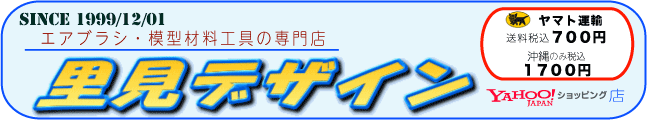 SINCE 1999/12/01
エアブラシ・模型材料工具の専門店
里見デザイン

ヤマト運輸
送料税込 700円
沖縄のみ税込
1700円

YAHOO! JAPAN ショッピング 店